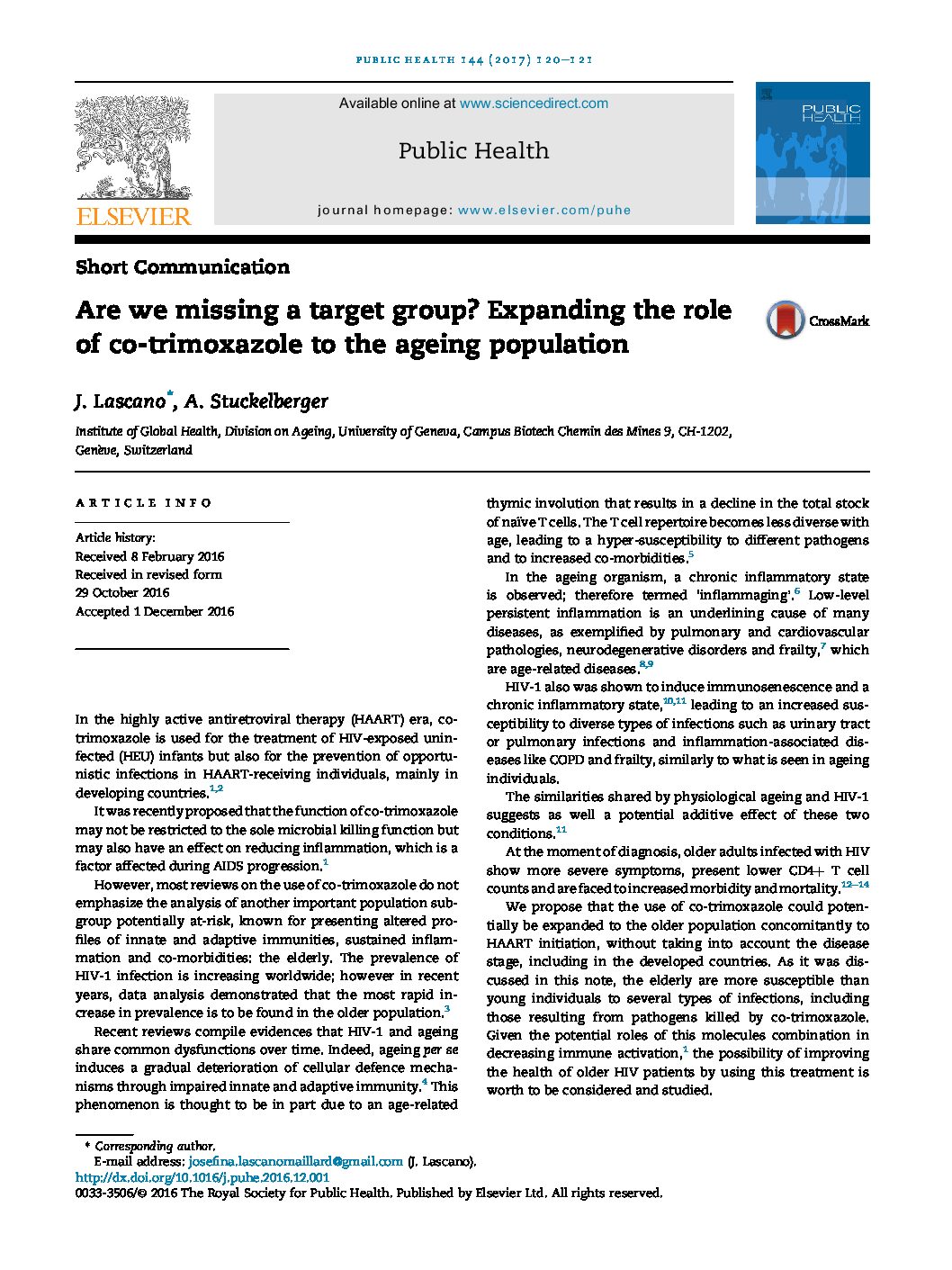 PUBLIC HEALTH 144 (2017) 120–121

ELSEVIER

Available online at www.sciencedirect.com

Public Health

journal homepage: www.elsevier.com/puhe

PUBLIC HEALTH

Short Communication

Are we missing a target group? Expanding the role of co-trimoxazole to the ageing population

CrossMark

J. Lascano*, A. Stuckelberger

Institute of Global Health, Division on Ageing, University of Geneva, Campus Biotech Chemin des Mines 9, CH-1202, Genève, Switzerland

ARTICLE INFO

Article history:
Received 8 February 2016
Received in revised form
29 October 2016
Accepted 1 December 2016

In the highly active antiretroviral therapy (HAART) era, co-trimoxazole is used for the treatment of HIV-exposed uninfected (HEU) infants but also for the prevention of opportunistic infections in HAART-receiving individuals, mainly in developing countries.$^{1,2}$

It was recently proposed that the function of co-trimoxazole may not be restricted to the sole microbial killing function but may also have an effect on reducing inflammation, which is a factor affected during AIDS progression.$^{1}$

However, most reviews on the use of co-trimoxazole do not emphasize the analysis of another important population subgroup potentially at-risk, known for presenting altered profiles of innate and adaptive immunities, sustained inflammation and co-morbidities: the elderly. The prevalence of HIV-1 infection is increasing worldwide; however in recent years, data analysis demonstrated that the most rapid increase in prevalence is to be found in the older population.$^{3}$

Recent reviews compile evidences that HIV-1 and ageing share common dysfunctions over time. Indeed, ageing per se induces a gradual deterioration of cellular defence mechanisms through impaired innate and adaptive immunity.$^{4}$ This phenomenon is thought to be in part due to an age-related

thymic involution that results in a decline in the total stock of naïve T cells. The T cell repertoire becomes less diverse with age, leading to a hyper-susceptibility to different pathogens and to increased co-morbidities.$^{5}$

In the ageing organism, a chronic inflammatory state is observed; therefore termed 'inflammaging'.$^{6}$ Low-level persistent inflammation is an underlining cause of many diseases, as exemplified by pulmonary and cardiovascular pathologies, neurodegenerative disorders and frailty,$^{7}$ which are age-related diseases.$^{8,9}$

HIV-1 also was shown to induce immunosenescence and a chronic inflammatory state,$^{10,11}$ leading to an increased susceptibility to diverse types of infections such as urinary tract or pulmonary infections and inflammation-associated diseases like COPD and frailty, similarly to what is seen in ageing individuals.

The similarities shared by physiological ageing and HIV-1 suggests as well a potential additive effect of these two conditions.$^{11}$

At the moment of diagnosis, older adults infected with HIV show more severe symptoms, present lower CD4+ T cell counts and are faced to increased morbidity and mortality.$^{12-14}$

We propose that the use of co-trimoxazole could potentially be expanded to the older population concomitantly to HAART initiation, without taking into account the disease stage, including in the developed countries. As it was discussed in this note, the elderly are more susceptible than young individuals to several types of infections, including those resulting from pathogens killed by co-trimoxazole. Given the potential roles of this molecules combination in decreasing immune activation,$^{1}$ the possibility of improving the health of older HIV patients by using this treatment is worth to be considered and studied.

* Corresponding author.
E-mail address: josefina.lascanomaillard@gmail.com (J. Lascano).
http://dx.doi.org/10.1016/j.puhe.2016.12.001
0033-3506/© 2016 The Royal Society for Public Health. Published by Elsevier Ltd. All rights reserved.